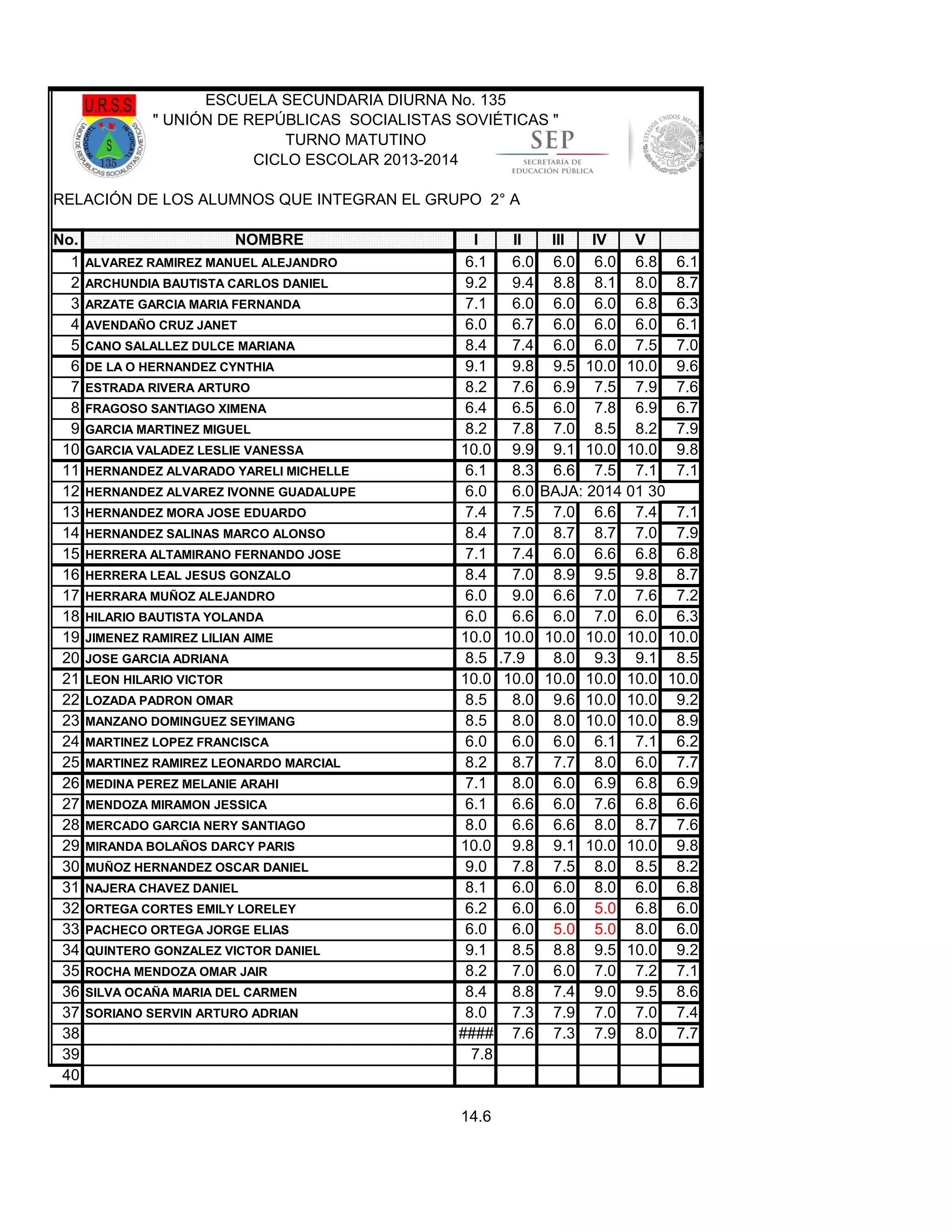 U.R.S.S.
UNIÓN DE REPÚBLICAS SOCIALISTAS SOVIÉTICAS
IN-XOCHITL IN-CUICATL
S
135

ESCUELA SECUNDARIA DIURNA No. 135
" UNIÓN DE REPÚBLICAS SOCIALISTAS SOVIÉTICAS "
TURNO MATUTINO
CICLO ESCOLAR 2013-2014

SEP
SECRETARÍA DE EDUCACIÓN PÚBLICA

ESTADOS UNIDOS MEXICANOS

RELACIÓN DE LOS ALUMNOS QUE INTEGRAN EL GRUPO 2° A

| No. | NOMBRE | I | II | III | IV | V | |
|---|---|---|---|---|---|---|---|
| 1 | ALVAREZ RAMIREZ MANUEL ALEJANDRO | 6.1 | 6.0 | 6.0 | 6.0 | 6.8 | 6.1 |
| 2 | ARCHUNDIA BAUTISTA CARLOS DANIEL | 9.2 | 9.4 | 8.8 | 8.1 | 8.0 | 8.7 |
| 3 | ARZATE GARCIA MARIA FERNANDA | 7.1 | 6.0 | 6.0 | 6.0 | 6.8 | 6.3 |
| 4 | AVENDAÑO CRUZ JANET | 6.0 | 6.7 | 6.0 | 6.0 | 6.0 | 6.1 |
| 5 | CANO SALALLEZ DULCE MARIANA | 8.4 | 7.4 | 6.0 | 6.0 | 7.5 | 7.0 |
| 6 | DE LA O HERNANDEZ CYNTHIA | 9.1 | 9.8 | 9.5 | 10.0 | 10.0 | 9.6 |
| 7 | ESTRADA RIVERA ARTURO | 8.2 | 7.6 | 6.9 | 7.5 | 7.9 | 7.6 |
| 8 | FRAGOSO SANTIAGO XIMENA | 6.4 | 6.5 | 6.0 | 7.8 | 6.9 | 6.7 |
| 9 | GARCIA MARTINEZ MIGUEL | 8.2 | 7.8 | 7.0 | 8.5 | 8.2 | 7.9 |
| 10 | GARCIA VALADEZ LESLIE VANESSA | 10.0 | 9.9 | 9.1 | 10.0 | 10.0 | 9.8 |
| 11 | HERNANDEZ ALVARADO YARELI MICHELLE | 6.1 | 8.3 | 6.6 | 7.5 | 7.1 | 7.1 |
| 12 | HERNANDEZ ALVAREZ IVONNE GUADALUPE | 6.0 | 6.0 | BAJA: 2014 01 30 | | | |
| 13 | HERNANDEZ MORA JOSE EDUARDO | 7.4 | 7.5 | 7.0 | 6.6 | 7.4 | 7.1 |
| 14 | HERNANDEZ SALINAS MARCO ALONSO | 8.4 | 7.0 | 8.7 | 8.7 | 7.0 | 7.9 |
| 15 | HERRERA ALTAMIRANO FERNANDO JOSE | 7.1 | 7.4 | 6.0 | 6.6 | 6.8 | 6.8 |
| 16 | HERRERA LEAL JESUS GONZALO | 8.4 | 7.0 | 8.9 | 9.5 | 9.8 | 8.7 |
| 17 | HERRARA MUÑOZ ALEJANDRO | 6.0 | 9.0 | 6.6 | 7.0 | 7.6 | 7.2 |
| 18 | HILARIO BAUTISTA YOLANDA | 6.0 | 6.6 | 6.0 | 7.0 | 6.0 | 6.3 |
| 19 | JIMENEZ RAMIREZ LILIAN AIME | 10.0 | 10.0 | 10.0 | 10.0 | 10.0 | 10.0 |
| 20 | JOSE GARCIA ADRIANA | 8.5 | .7.9 | 8.0 | 9.3 | 9.1 | 8.5 |
| 21 | LEON HILARIO VICTOR | 10.0 | 10.0 | 10.0 | 10.0 | 10.0 | 10.0 |
| 22 | LOZADA PADRON OMAR | 8.5 | 8.0 | 9.6 | 10.0 | 10.0 | 9.2 |
| 23 | MANZANO DOMINGUEZ SEYIMANG | 8.5 | 8.0 | 8.0 | 10.0 | 10.0 | 8.9 |
| 24 | MARTINEZ LOPEZ FRANCISCA | 6.0 | 6.0 | 6.0 | 6.1 | 7.1 | 6.2 |
| 25 | MARTINEZ RAMIREZ LEONARDO MARCIAL | 8.2 | 8.7 | 7.7 | 8.0 | 6.0 | 7.7 |
| 26 | MEDINA PEREZ MELANIE ARAHI | 7.1 | 8.0 | 6.0 | 6.9 | 6.8 | 6.9 |
| 27 | MENDOZA MIRAMON JESSICA | 6.1 | 6.6 | 6.0 | 7.6 | 6.8 | 6.6 |
| 28 | MERCADO GARCIA NERY SANTIAGO | 8.0 | 6.6 | 6.6 | 8.0 | 8.7 | 7.6 |
| 29 | MIRANDA BOLAÑOS DARCY PARIS | 10.0 | 9.8 | 9.1 | 10.0 | 10.0 | 9.8 |
| 30 | MUÑOZ HERNANDEZ OSCAR DANIEL | 9.0 | 7.8 | 7.5 | 8.0 | 8.5 | 8.2 |
| 31 | NAJERA CHAVEZ DANIEL | 8.1 | 6.0 | 6.0 | 8.0 | 6.0 | 6.8 |
| 32 | ORTEGA CORTES EMILY LORELEY | 6.2 | 6.0 | 6.0 | 5.0 | 6.8 | 6.0 |
| 33 | PACHECO ORTEGA JORGE ELIAS | 6.0 | 6.0 | 5.0 | 5.0 | 8.0 | 6.0 |
| 34 | QUINTERO GONZALEZ VICTOR DANIEL | 9.1 | 8.5 | 8.8 | 9.5 | 10.0 | 9.2 |
| 35 | ROCHA MENDOZA OMAR JAIR | 8.2 | 7.0 | 6.0 | 7.0 | 7.2 | 7.1 |
| 36 | SILVA OCAÑA MARIA DEL CARMEN | 8.4 | 8.8 | 7.4 | 9.0 | 9.5 | 8.6 |
| 37 | SORIANO SERVIN ARTURO ADRIAN | 8.0 | 7.3 | 7.9 | 7.0 | 7.0 | 7.4 |
| 38 | | #### | 7.6 | 7.3 | 7.9 | 8.0 | 7.7 |
| 39 | | 7.8 | | | | | |
| 40 | | | | | | | |

14.6